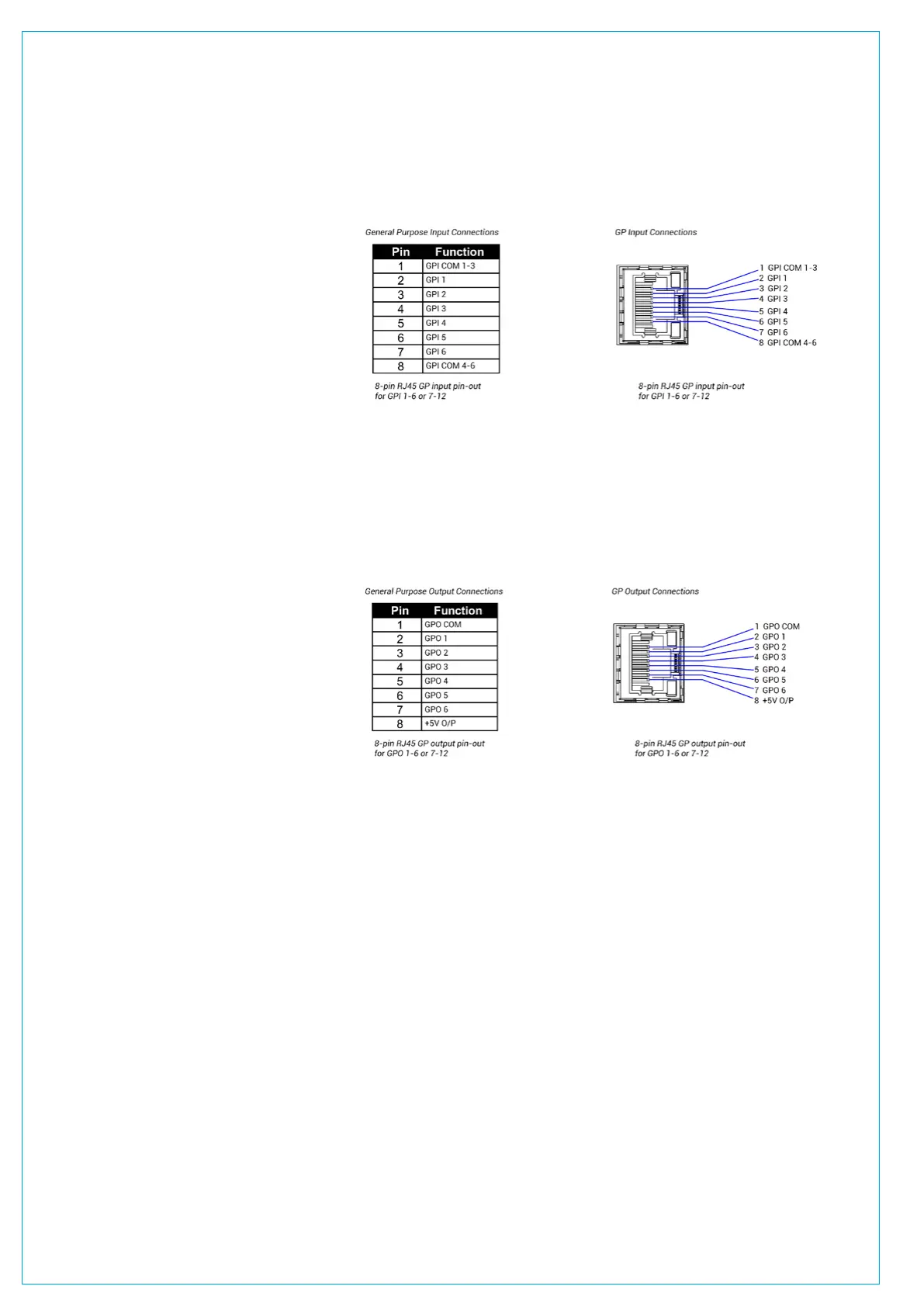 General Purpose Input Connections

| Pin | Function |
|---|---|
| 1 | GPI COM 1-3 |
| 2 | GPI 1 |
| 3 | GPI 2 |
| 4 | GPI 3 |
| 5 | GPI 4 |
| 6 | GPI 5 |
| 7 | GPI 6 |
| 8 | GPI COM 4-6 |

8-pin RJ45 GP input pin-out for GPI 1-6 or 7-12

GP Input Connections

1 GPI COM 1-3
2 GPI 1
3 GPI 2
4 GPI 3
5 GPI 4
6 GPI 5
7 GPI 6
8 GPI COM 4-6

8-pin RJ45 GP input pin-out for GPI 1-6 or 7-12

General Purpose Output Connections

| Pin | Function |
|---|---|
| 1 | GPO COM |
| 2 | GPO 1 |
| 3 | GPO 2 |
| 4 | GPO 3 |
| 5 | GPO 4 |
| 6 | GPO 5 |
| 7 | GPO 6 |
| 8 | +5V O/P |

8-pin RJ45 GP output pin-out for GPO 1-6 or 7-12

GP Output Connections

1 GPO COM
2 GPO 1
3 GPO 2
4 GPO 3
5 GPO 4
6 GPO 5
7 GPO 6
8 +5V O/P

8-pin RJ45 GP output pin-out for GPO 1-6 or 7-12